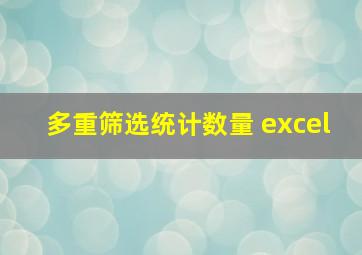 多重筛选统计数量 excel